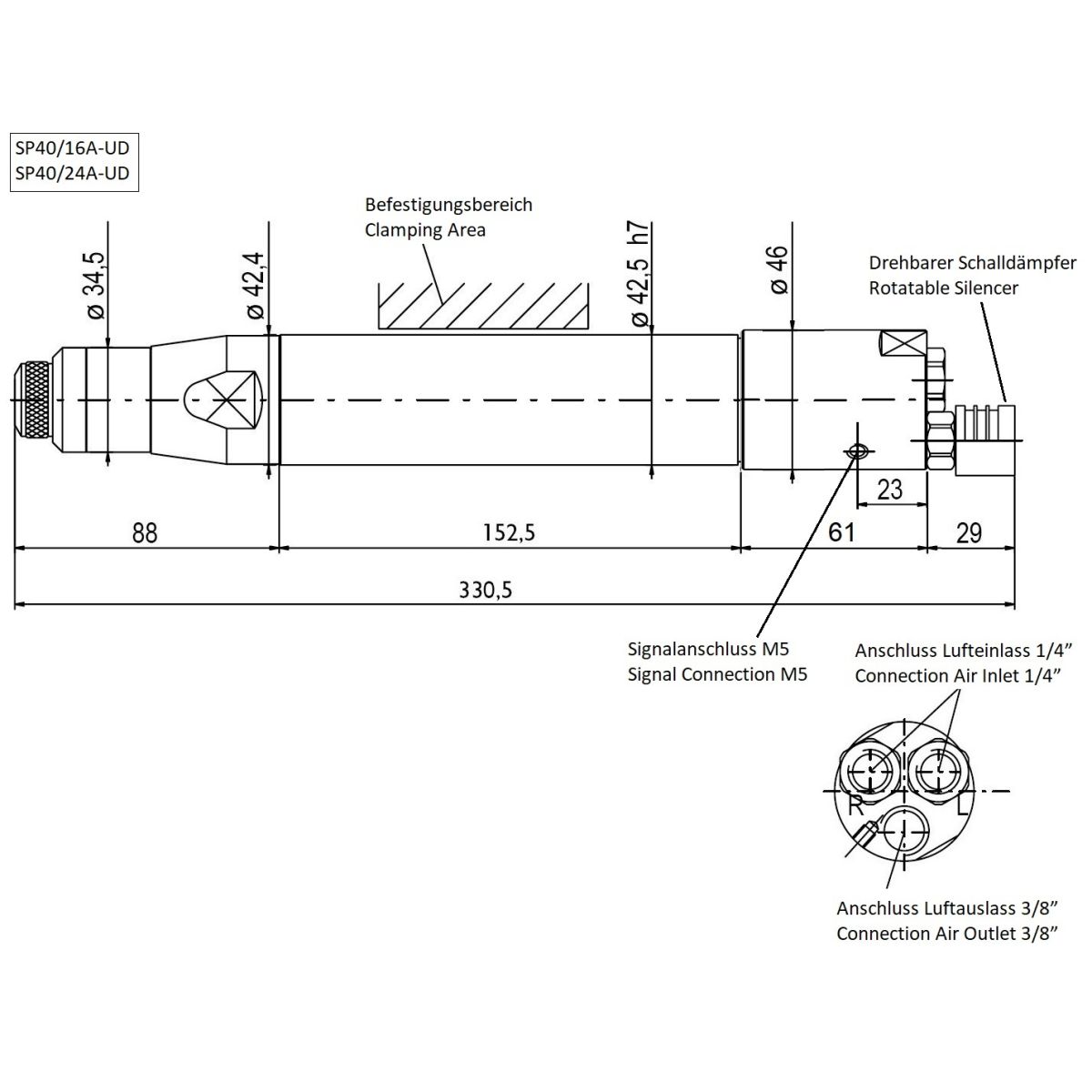 SP40/16A-UD
SP40/24A-UD

Befestigungsbereich
Clamping Area

ø 34,5

ø 42,4

ø 42,5 h7

ø 46

Drehbarer Schalldämpfer
Rotatable Silencer

23

88

152,5

61

29

330,5

Signalanschluss M5
Signal Connection M5

Anschluss Lufteinlass 1/4"
Connection Air Inlet 1/4"

R

L

Anschluss Luftauslass 3/8"
Connection Air Outlet 3/8"